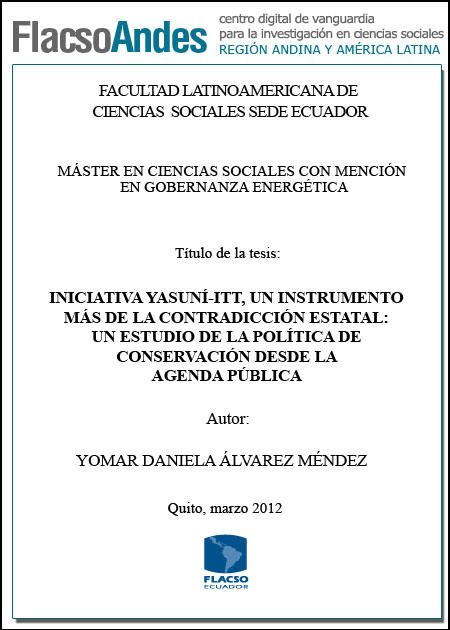 FlacsoAndes centro digital de vanguardia para la investigación en ciencias sociales REGIÓN ANDINA Y AMÉRICA LATINA

FACULTAD LATINOAMERICANA DE CIENCIAS SOCIALES SEDE ECUADOR

MÁSTER EN CIENCIAS SOCIALES CON MENCIÓN EN GOBERNANZA ENERGÉTICA

Título de la tesis:

INICIATIVA YASUNÍ-ITT, UN INSTRUMENTO MÁS DE LA CONTRADICCIÓN ESTATAL: UN ESTUDIO DE LA POLÍTICA DE CONSERVACIÓN DESDE LA AGENDA PÚBLICA

Autor:

YOMAR DANIELA ÁLVAREZ MÉNDEZ

Quito, marzo 2012

FLACSO ECUADOR